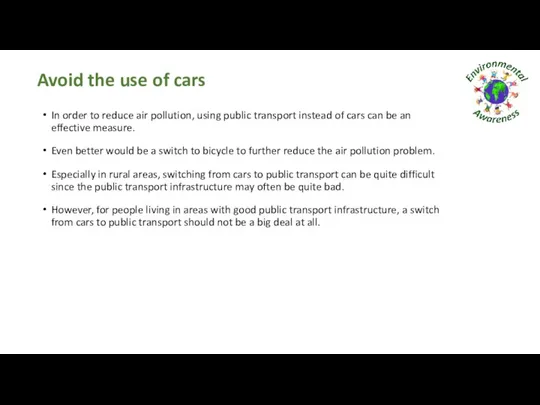 Avoid the use of cars

Environmental Awareness

• In order to reduce air pollution, using public transport instead of cars can be an effective measure.

• Even better would be a switch to bicycle to further reduce the air pollution problem.

• Especially in rural areas, switching from cars to public transport can be quite difficult since the public transport infrastructure may often be quite bad.

• However, for people living in areas with good public transport infrastructure, a switch from cars to public transport should not be a big deal at all.